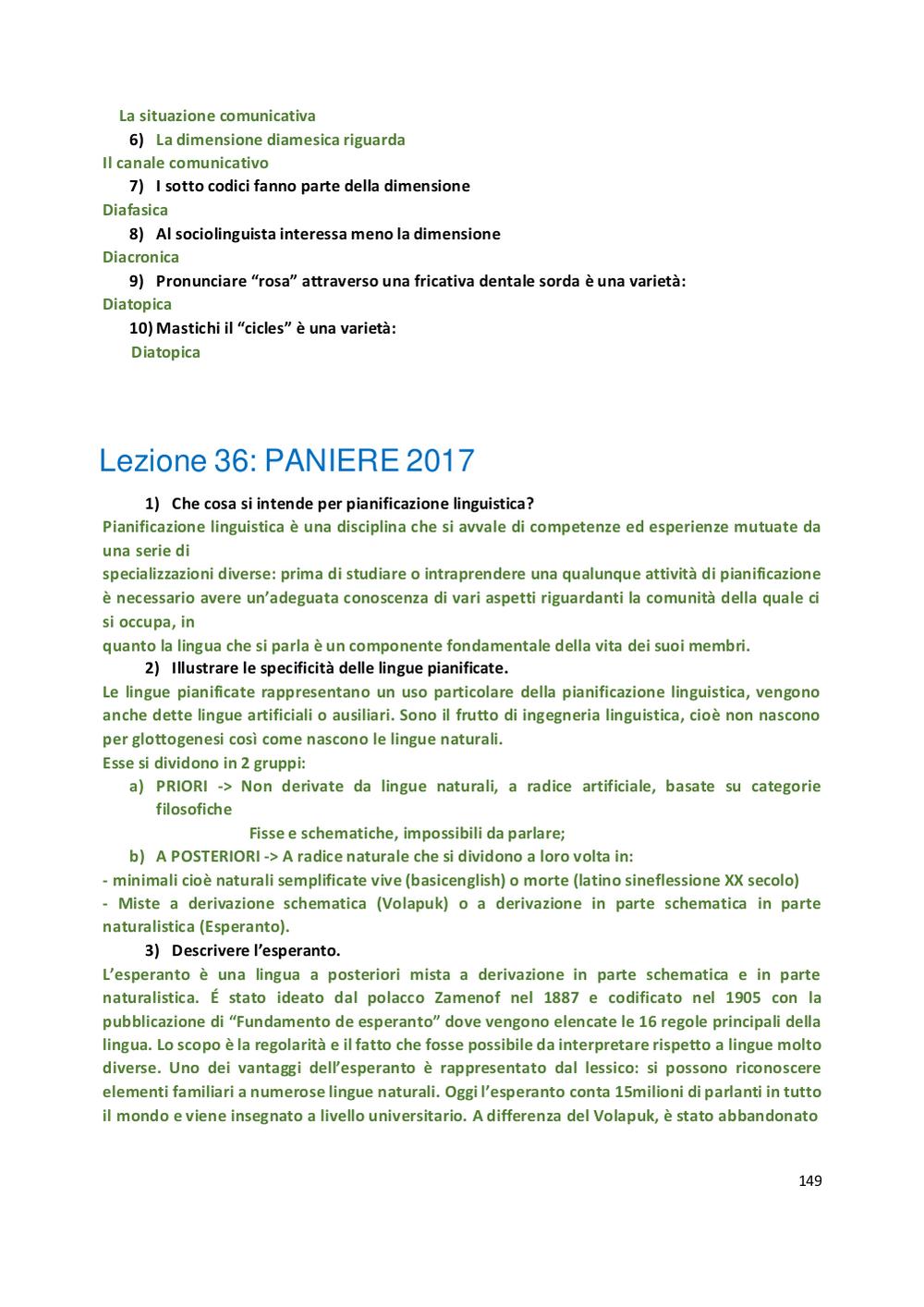 La situazione comunicativa

6) La dimensione diamesica riguarda

Il canale comunicativo

7) I sotto codici fanno parte della dimensione

Diafasica

8) Al sociolinguista interessa meno la dimensione

Diacronica

9) Pronunciare “rosa” attraverso una fricativa dentale sorda è una varietà:

Diatopica

10) Mastichi il “cicles” è una varietà:

Diatopica

Lezione 36: PANIERE 2017

1) Che cosa si intende per pianificazione linguistica?

Pianificazione linguistica è una disciplina che si avvale di competenze ed esperienze mutuate da una serie di
specializzazioni diverse: prima di studiare o intraprendere una qualunque attività di pianificazione è necessario avere un’adeguata conoscenza di vari aspetti riguardanti la comunità della quale ci si occupa, in
quanto la lingua che si parla è un componente fondamentale della vita dei suoi membri.

2) Illustrare le specificità delle lingue pianificate.

Le lingue pianificate rappresentano un uso particolare della pianificazione linguistica, vengono anche dette lingue artificiali o ausiliari. Sono il frutto di ingegneria linguistica, cioè non nascono per glottogenesi così come nascono le lingue naturali.
Esse si dividono in 2 gruppi:

a) PRIORI -> Non derivate da lingue naturali, a radice artificiale, basate su categorie filosofiche
Fisse e schematiche, impossibili da parlare;

b) A POSTERIORI -> A radice naturale che si dividono a loro volta in:

- minimali cioè naturali semplificate vive (basicenglish) o morte (latino sineflessione XX secolo)
- Miste a derivazione schematica (Volapuk) o a derivazione in parte schematica in parte naturalistica (Esperanto).

3) Descrivere l’esperanto.

L’esperanto è una lingua a posteriori mista a derivazione in parte schematica e in parte naturalistica. É stato ideato dal polacco Zamenof nel 1887 e codificato nel 1905 con la pubblicazione di “Fundamento de esperanto” dove vengono elencate le 16 regole principali della lingua. Lo scopo è la regolarità e il fatto che fosse possibile da interpretare rispetto a lingue molto diverse. Uno dei vantaggi dell’esperanto è rappresentato dal lessico: si possono riconoscere elementi familiari a numerose lingue naturali. Oggi l’esperanto conta 15milioni di parlanti in tutto il mondo e viene insegnato a livello universitario. A differenza del Volapuk, è stato abbandonato

149